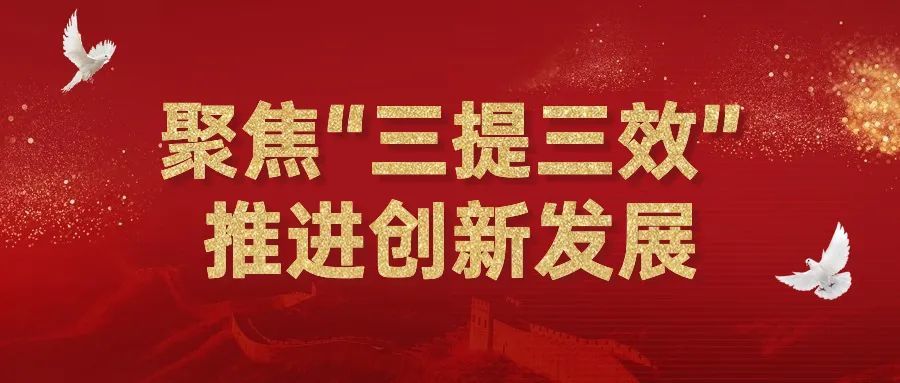 聚焦"三提三效"
推进创新发展